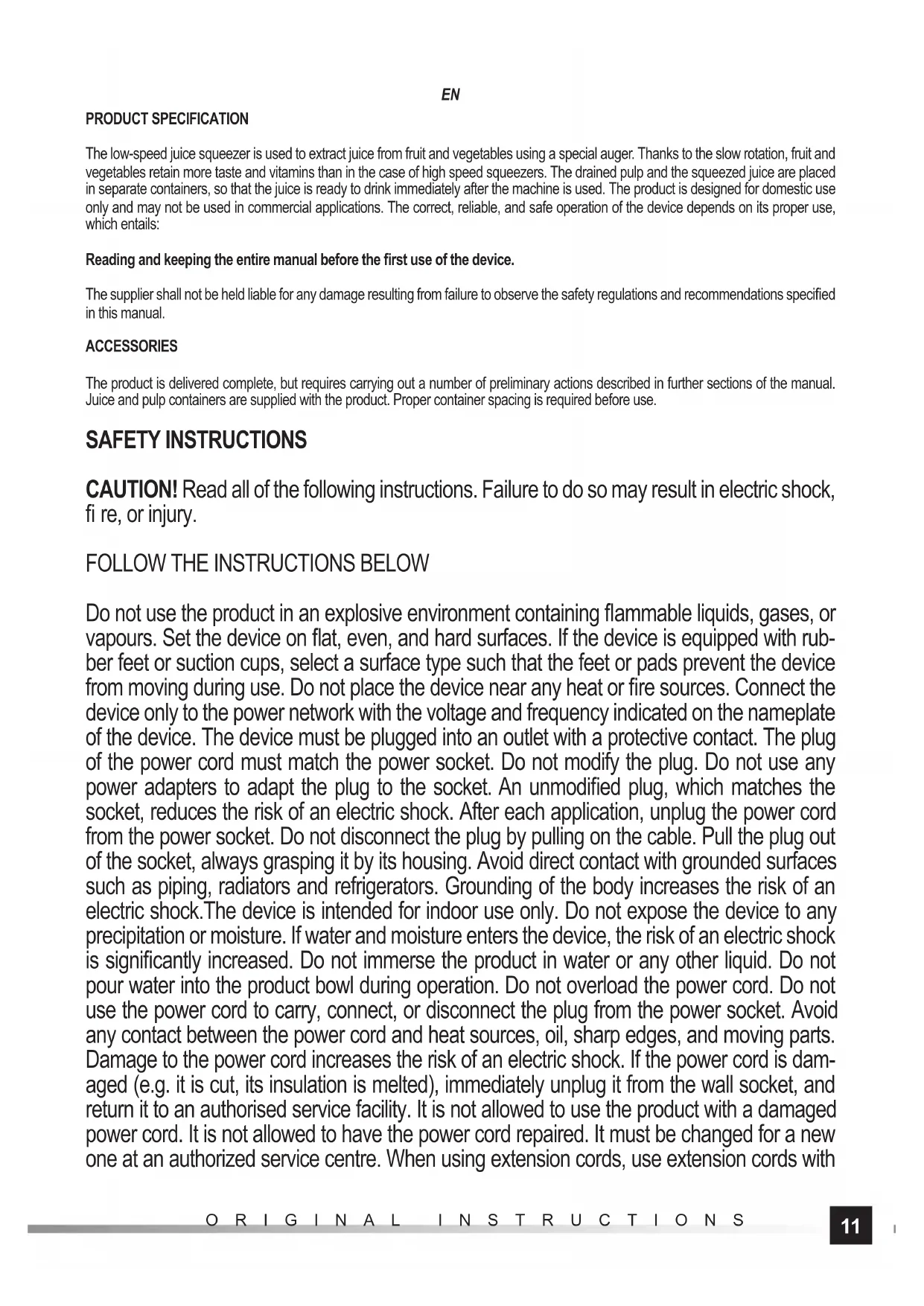 EN

PRODUCT SPECIFICATION

The low-speed juice squeezer is used to extract juice from fruit and vegetables using a special auger. Thanks to the slow rotation, fruit and vegetables retain more taste and vitamins than in the case of high speed squeezers. The drained pulp and the squeezed juice are placed in separate containers, so that the juice is ready to drink immediately after the machine is used. The product is designed for domestic use only and may not be used in commercial applications. The correct, reliable, and safe operation of the device depends on its proper use, which entails:

Reading and keeping the entire manual before the first use of the device.

The supplier shall not be held liable for any damage resulting from failure to observe the safety regulations and recommendations specified in this manual.

ACCESSORIES

The product is delivered complete, but requires carrying out a number of preliminary actions described in further sections of the manual. Juice and pulp containers are supplied with the product. Proper container spacing is required before use.

SAFETY INSTRUCTIONS

CAUTION! Read all of the following instructions. Failure to do so may result in electric shock, fi re, or injury.

FOLLOW THE INSTRUCTIONS BELOW

Do not use the product in an explosive environment containing flammable liquids, gases, or vapours. Set the device on flat, even, and hard surfaces. If the device is equipped with rubber feet or suction cups, select a surface type such that the feet or pads prevent the device from moving during use. Do not place the device near any heat or fire sources. Connect the device only to the power network with the voltage and frequency indicated on the nameplate of the device. The device must be plugged into an outlet with a protective contact. The plug of the power cord must match the power socket. Do not modify the plug. Do not use any power adapters to adapt the plug to the socket. An unmodified plug, which matches the socket, reduces the risk of an electric shock. After each application, unplug the power cord from the power socket. Do not disconnect the plug by pulling on the cable. Pull the plug out of the socket, always grasping it by its housing. Avoid direct contact with grounded surfaces such as piping, radiators and refrigerators. Grounding of the body increases the risk of an electric shock.The device is intended for indoor use only. Do not expose the device to any precipitation or moisture. If water and moisture enters the device, the risk of an electric shock is significantly increased. Do not immerse the product in water or any other liquid. Do not pour water into the product bowl during operation. Do not overload the power cord. Do not use the power cord to carry, connect, or disconnect the plug from the power socket. Avoid any contact between the power cord and heat sources, oil, sharp edges, and moving parts. Damage to the power cord increases the risk of an electric shock. If the power cord is damaged (e.g. it is cut, its insulation is melted), immediately unplug it from the wall socket, and return it to an authorised service facility. It is not allowed to use the product with a damaged power cord. It is not allowed to have the power cord repaired. It must be changed for a new one at an authorized service centre. When using extension cords, use extension cords with

ORIGINAL INSTRUCTIONS

11